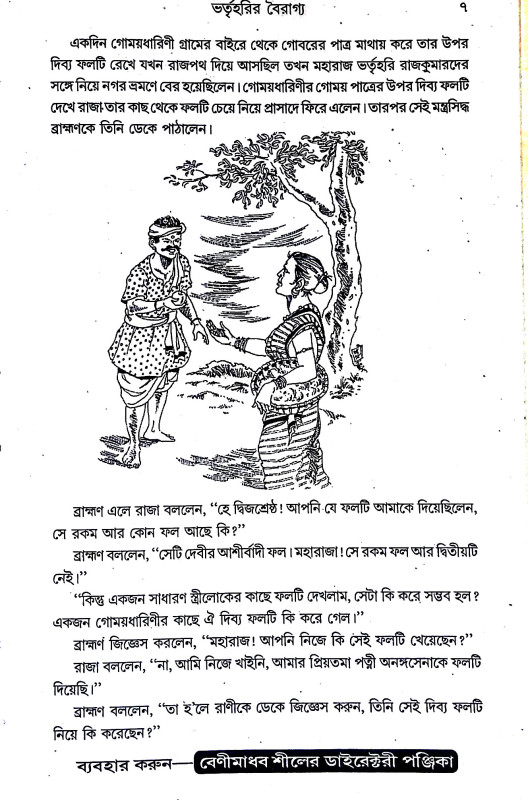 ভর্তৃহরির বৈরাগ্য ৭

একদিন গোময়ধারিণী গ্রামের বাইরে থেকে গোবরের পাত্র মাথায় করে তার উপর দিব্য ফলটি রেখে যখন রাজপথ দিয়ে আসছিল তখন মহারাজ ভর্তৃহরি রাজকুমারদের সঙ্গে নিয়ে নগর ভ্রমণে বের হয়েছিলেন। গোময়ধারিণীর গোময় পাত্রের উপর দিব্য ফলটি দেখে রাজা তার কাছ থেকে ফলটি চেয়ে নিয়ে প্রাসাদে ফিরে এলেন। তারপর সেই মন্ত্রসিদ্ধ ব্রাহ্মণকে তিনি ডেকে পাঠালেন।

ব্রাহ্মণ এলে রাজা বললেন, "হে দ্বিজশ্রেষ্ঠ! আপনি যে ফলটি আমাকে দিয়েছিলেন, সে রকম আর কোন ফল আছে কি?"

ব্রাহ্মণ বললেন, "সেটি দেবীর আশীর্বাদী ফল। মহারাজা! সে রকম ফল আর দ্বিতীয়টি নেই।"

"কিন্তু একজন সাধারণ স্ত্রীলোকের কাছে ফলটি দেখলাম, সেটা কি করে সম্ভব হল? একজন গোময়ধারিণীর কাছে ঐ দিব্য ফলটি কি করে গেল।"

ব্রাহ্মণ জিজ্ঞেস করলেন, "মহারাজ! আপনি নিজে কি সেই ফলটি খেয়েছেন?"

রাজা বললেন, "না, আমি নিজে খাইনি, আমার প্রিয়তমা পত্নী অনঙ্গসেনাকে ফলটি দিয়েছি।"

ব্রাহ্মণ বললেন, "তা হ'লে রাণীকে ডেকে জিজ্ঞেস করুন, তিনি সেই দিব্য ফলটি নিয়ে কি করেছেন?"

ব্যবহার করুন— বেণীমাধব শীলের ডাইরেক্টরী পঞ্জিকা